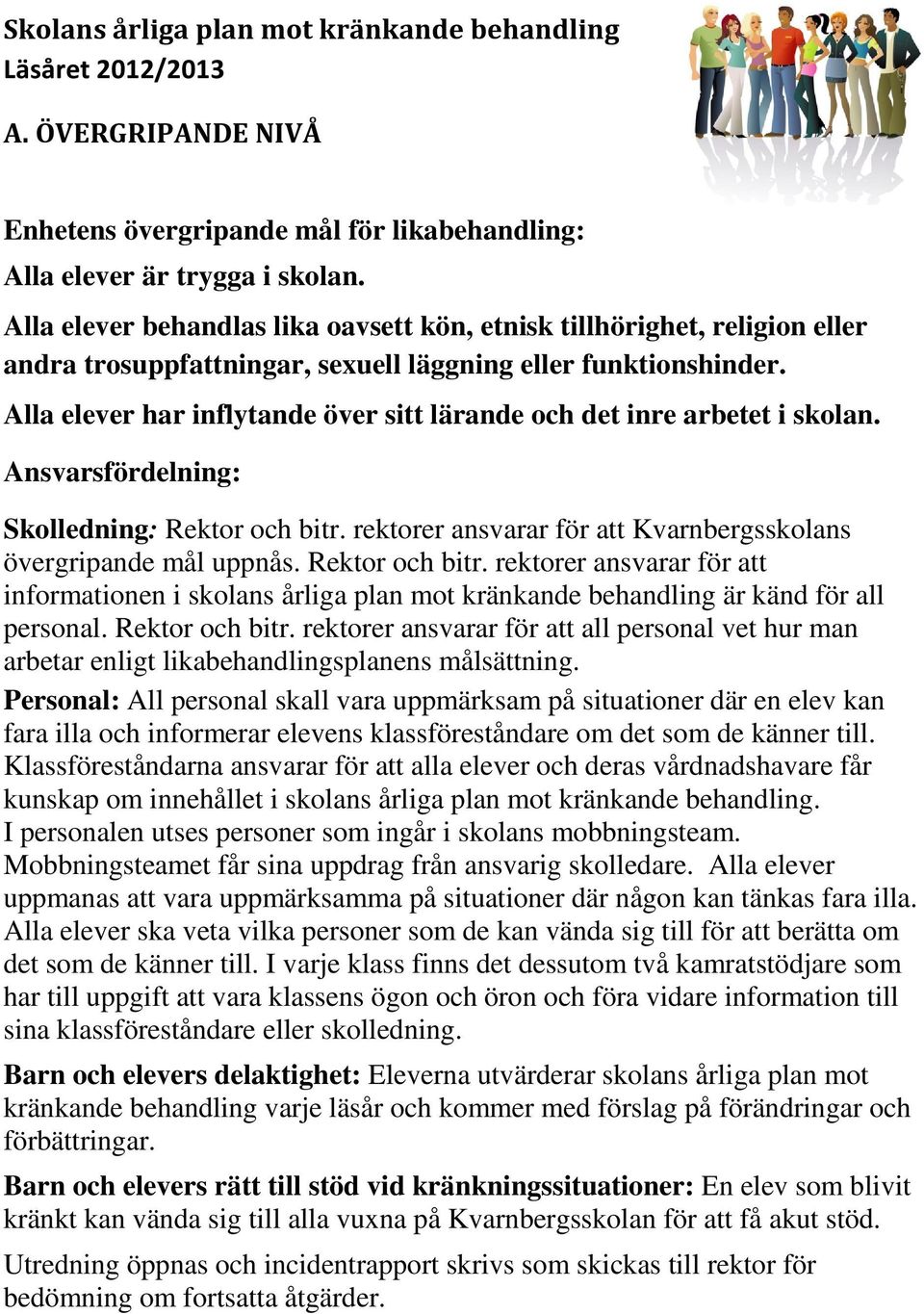 Skolans årliga plan mot kränkande behandling
Läsåret 2012/2013

A. ÖVERGRIPANDE NIVÅ

Enhetens övergripande mål för likabehandling:
Alla elever är trygga i skolan.

Alla elever behandlas lika oavsett kön, etnisk tillhörighet, religion eller andra trosuppfattningar, sexuell läggning eller funktionshinder.

Alla elever har inflytande över sitt lärande och det inre arbetet i skolan.

Ansvarsfördelning:

Skolledning: Rektor och bitr. rektorer ansvarar för att Kvarnbergsskolans övergripande mål uppnås. Rektor och bitr. rektorer ansvarar för att informationen i skolans årliga plan mot kränkande behandling är känd för all personal. Rektor och bitr. rektorer ansvarar för att all personal vet hur man arbetar enligt likabehandlingsplanens målsättning.
Personal: All personal skall vara uppmärksam på situationer där en elev kan fara illa och informerar elevens klassföreståndare om det som de känner till. Klassföreståndarna ansvarar för att alla elever och deras vårdnadshavare får kunskap om innehållet i skolans årliga plan mot kränkande behandling.
I personalen utses personer som ingår i skolans mobbningsteam. Mobbningsteamet får sina uppdrag från ansvarig skolledare. Alla elever uppmanas att vara uppmärksamma på situationer där någon kan tänkas fara illa. Alla elever ska veta vilka personer som de kan vända sig till för att berätta om det som de känner till. I varje klass finns det dessutom två kamratstödjare som har till uppgift att vara klassens ögon och öron och föra vidare information till sina klassföreståndare eller skolledning.

Barn och elevers delaktighet: Eleverna utvärderar skolans årliga plan mot kränkande behandling varje läsår och kommer med förslag på förändringar och förbättringar.

Barn och elevers rätt till stöd vid kränkningssituationer: En elev som blivit kränkt kan vända sig till alla vuxna på Kvarnbergsskolan för att få akut stöd.

Utredning öppnas och incidentrapport skrivs som skickas till rektor för bedömning om fortsatta åtgärder.